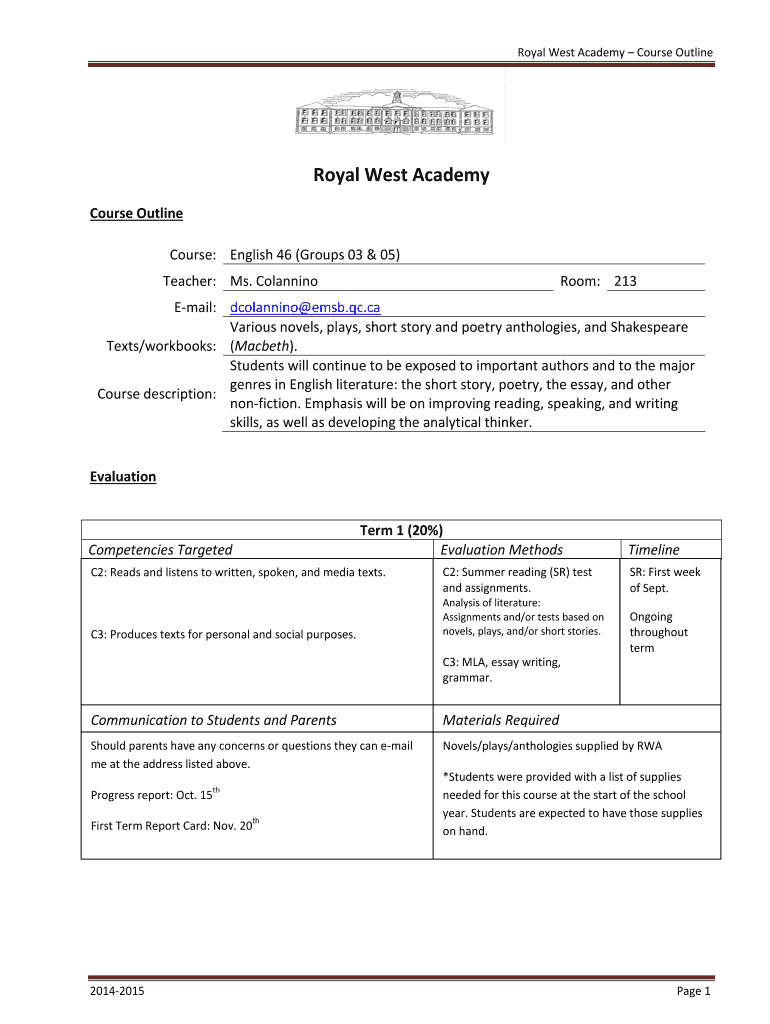 Royal West Academy – Course Outline

Royal West Academy

Course Outline

Course: English 46 (Groups 03 & 05)

Teacher: Ms. Colannino Room: 213

E-mail: dcolannino@emsb.qc.ca

Texts/workbooks: Various novels, plays, short story and poetry anthologies, and Shakespeare (Macbeth).

Course description: Students will continue to be exposed to important authors and to the major genres in English literature: the short story, poetry, the essay, and other non-fiction. Emphasis will be on improving reading, speaking, and writing skills, as well as developing the analytical thinker.

Evaluation

Term 1 (20%)

| Competencies Targeted | Evaluation Methods | Timeline |
|---|---|---|
| C2: Reads and listens to written, spoken, and media texts. C3: Produces texts for personal and social purposes. | C2: Summer reading (SR) test and assignments. Analysis of literature: Assignments and/or tests based on novels, plays, and/or short stories. C3: MLA, essay writing, grammar. | SR: First week of Sept. Ongoing throughout term |

| Communication to Students and Parents | Materials Required |
|---|---|
| Should parents have any concerns or questions they can e-mail me at the address listed above. Progress report: Oct. 15$^{th}$ First Term Report Card: Nov. 20$^{th}$ | Novels/plays/anthologies supplied by RWA *Students were provided with a list of supplies needed for this course at the start of the school year. Students are expected to have those supplies on hand. |

2014-2015 Page 1